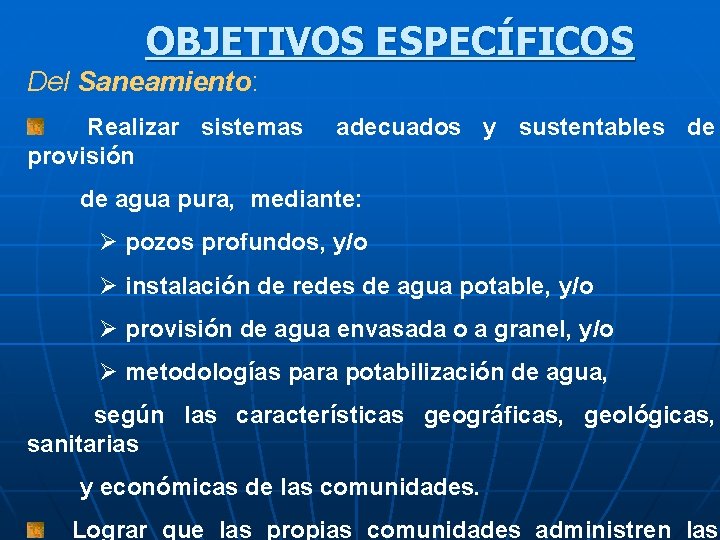 OBJETIVOS ESPECÍFICOS

Del Saneamiento:

Realizar sistemas adecuados y sustentables de provisión

de agua pura, mediante:

➢ pozos profundos, y/o

➢ instalación de redes de agua potable, y/o

➢ provisión de agua envasada o a granel, y/o

➢ metodologías para potabilización de agua,

según las características geográficas, geológicas, sanitarias

y económicas de las comunidades.

Lograr que las propias comunidades administren las